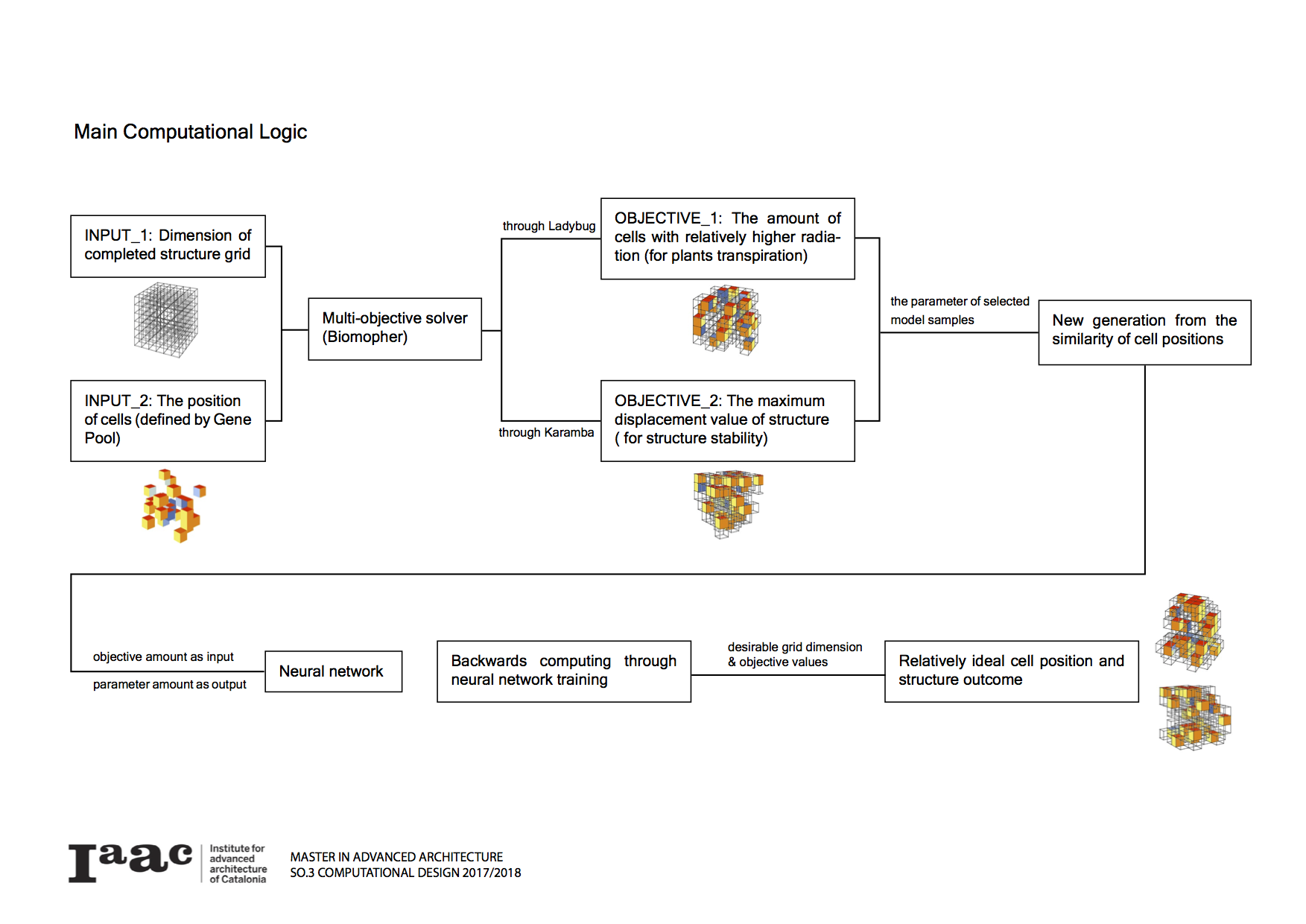 Main Computational Logic

INPUT_1: Dimension of completed structure grid

INPUT_2: The position of cells (defined by Gene Pool)

Multi-objective solver (Biomopher)

through Ladybug

OBJECTIVE_1: The amount of cells with relatively higher radiation (for plants transpiration)

through Karamba

OBJECTIVE_2: The maximum displacement value of structure ( for structure stability)

the parameter of selected model samples

New generation from the similarity of cell positions

objective amount as input

parameter amount as output

Neural network

Backwards computing through neural network training

desirable grid dimension & objective values

Relatively ideal cell position and structure outcome

Iaac Institute for advanced architecture of Catalonia

MASTER IN ADVANCED ARCHITECTURE
SO.3 COMPUTATIONAL DESIGN 2017/2018